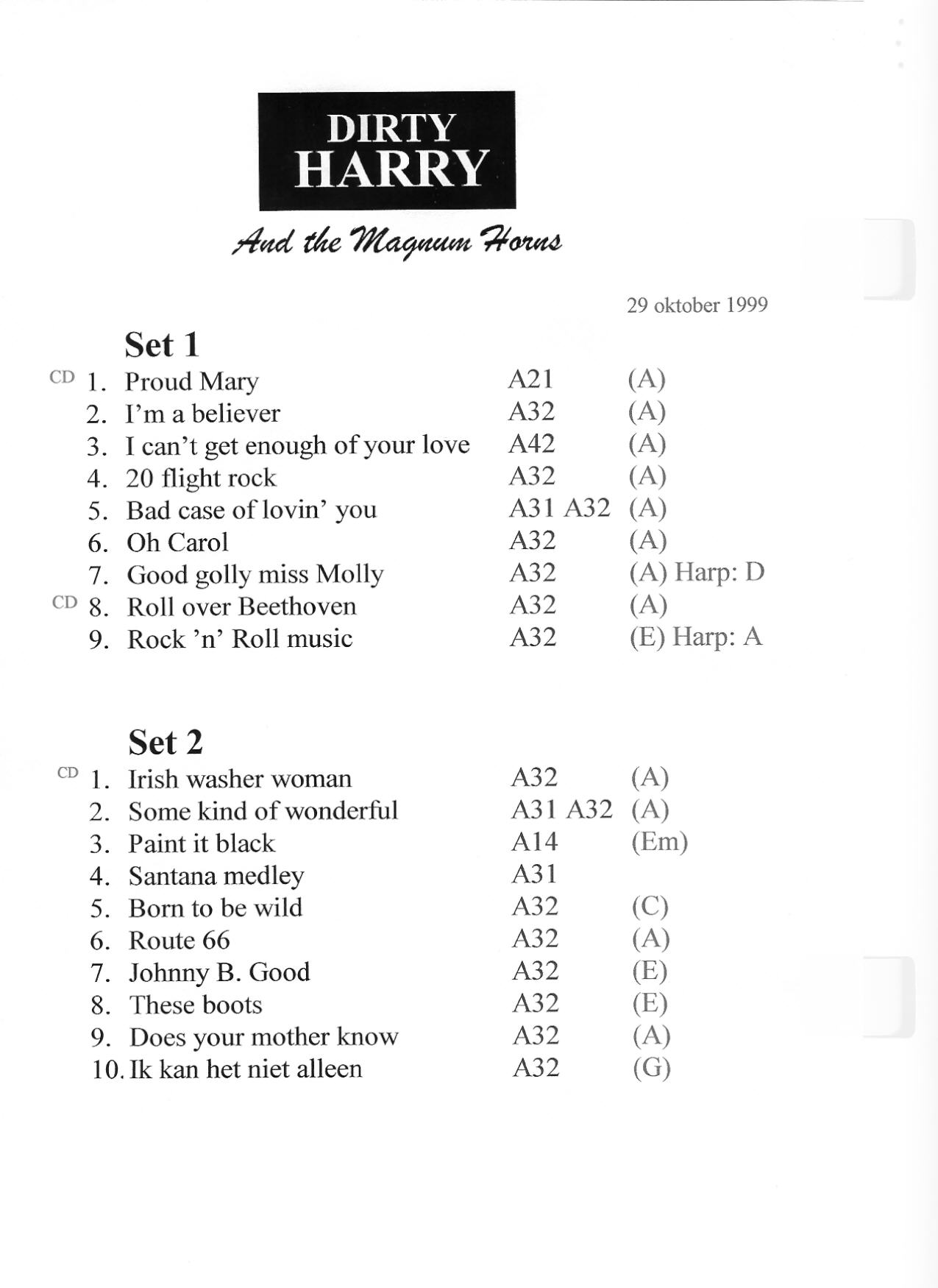 DIRTY
HARRY

And the Magnum Horns

29 oktober 1999

Set 1

CD 1. Proud Mary A21 (A)
2. I'm a believer A32 (A)
3. I can't get enough of your love A42 (A)
4. 20 flight rock A32 (A)
5. Bad case of lovin' you A31 A32 (A)
6. Oh Carol A32 (A)
7. Good golly miss Molly A32 (A) Harp: D
CD 8. Roll over Beethoven A32 (A)
9. Rock 'n' Roll music A32 (E) Harp: A

Set 2

CD 1. Irish washer woman A32 (A)
2. Some kind of wonderful A31 A32 (A)
3. Paint it black A14 (Em)
4. Santana medley A31
5. Born to be wild A32 (C)
6. Route 66 A32 (A)
7. Johnny B. Good A32 (E)
8. These boots A32 (E)
9. Does your mother know A32 (A)
10. Ik kan het niet alleen A32 (G)